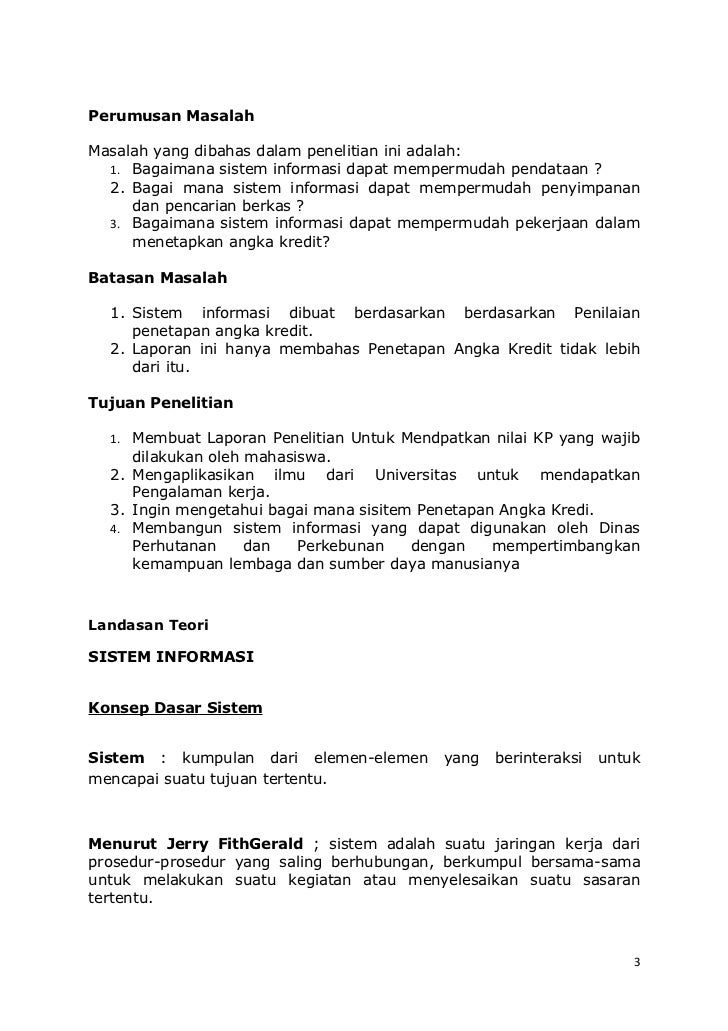 Perumusan Masalah

Masalah yang dibahas dalam penelitian ini adalah:
1. Bagaimana sistem informasi dapat mempermudah pendataan ?
2. Bagai mana sistem informasi dapat mempermudah penyimpanan dan pencarian berkas ?
3. Bagaimana sistem informasi dapat mempermudah pekerjaan dalam menetapkan angka kredit?

Batasan Masalah

1. Sistem informasi dibuat berdasarkan berdasarkan Penilaian penetapan angka kredit.
2. Laporan ini hanya membahas Penetapan Angka Kredit tidak lebih dari itu.

Tujuan Penelitian

1. Membuat Laporan Penelitian Untuk Mendpatkan nilai KP yang wajib dilakukan oleh mahasiswa.
2. Mengaplikasikan ilmu dari Universitas untuk mendapatkan Pengalaman kerja.
3. Ingin mengetahui bagai mana sisitem Penetapan Angka Kredi.
4. Membangun sistem informasi yang dapat digunakan oleh Dinas Perhutanan dan Perkebunan dengan mempertimbangkan kemampuan lembaga dan sumber daya manusianya

Landasan Teori

SISTEM INFORMASI

Konsep Dasar Sistem

Sistem : kumpulan dari elemen-elemen yang berinteraksi untuk mencapai suatu tujuan tertentu.

Menurut Jerry FithGerald ; sistem adalah suatu jaringan kerja dari prosedur-prosedur yang saling berhubungan, berkumpul bersama-sama untuk melakukan suatu kegiatan atau menyelesaikan suatu sasaran tertentu.

3